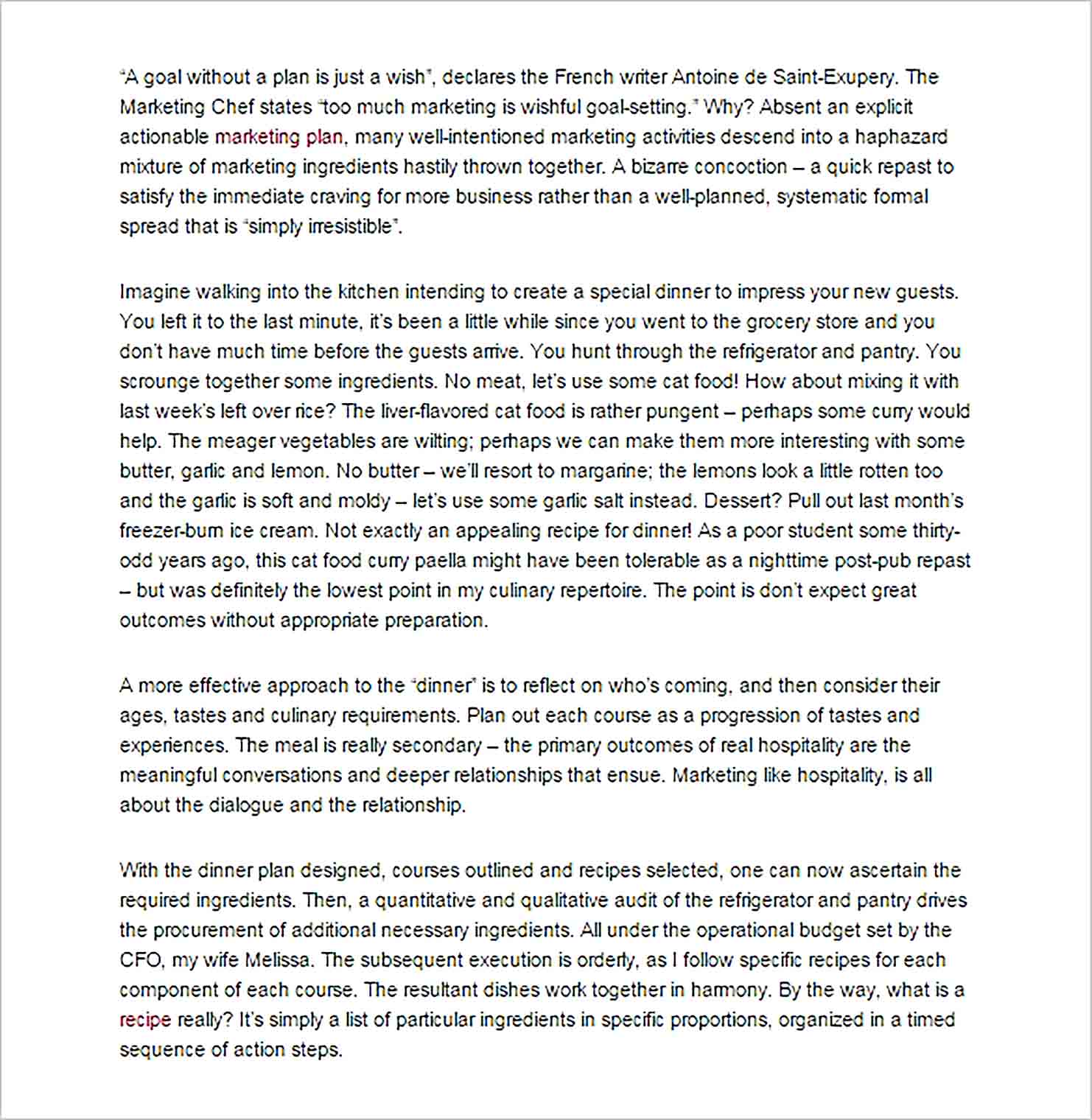 "A goal without a plan is just a wish", declares the French writer Antoine de Saint-Exupery. The Marketing Chef states "too much marketing is wishful goal-setting." Why? Absent an explicit actionable marketing plan, many well-intentioned marketing activities descend into a haphazard mixture of marketing ingredients hastily thrown together. A bizarre concoction – a quick repast to satisfy the immediate craving for more business rather than a well-planned, systematic formal spread that is "simply irresistible".

Imagine walking into the kitchen intending to create a special dinner to impress your new guests. You left it to the last minute, it's been a little while since you went to the grocery store and you don't have much time before the guests arrive. You hunt through the refrigerator and pantry. You scrounge together some ingredients. No meat, let's use some cat food! How about mixing it with last week's left over rice? The liver-flavored cat food is rather pungent – perhaps some curry would help. The meager vegetables are wilting; perhaps we can make them more interesting with some butter, garlic and lemon. No butter – we'll resort to margarine; the lemons look a little rotten too and the garlic is soft and moldy – let's use some garlic salt instead. Dessert? Pull out last month's freezer-burn ice cream. Not exactly an appealing recipe for dinner! As a poor student some thirty-odd years ago, this cat food curry paella might have been tolerable as a nighttime post-pub repast – but was definitely the lowest point in my culinary repertoire. The point is don't expect great outcomes without appropriate preparation.

A more effective approach to the "dinner" is to reflect on who's coming, and then consider their ages, tastes and culinary requirements. Plan out each course as a progression of tastes and experiences. The meal is really secondary – the primary outcomes of real hospitality are the meaningful conversations and deeper relationships that ensue. Marketing like hospitality, is all about the dialogue and the relationship.

With the dinner plan designed, courses outlined and recipes selected, one can now ascertain the required ingredients. Then, a quantitative and qualitative audit of the refrigerator and pantry drives the procurement of additional necessary ingredients. All under the operational budget set by the CFO, my wife Melissa. The subsequent execution is orderly, as I follow specific recipes for each component of each course. The resultant dishes work together in harmony. By the way, what is a recipe really? It's simply a list of particular ingredients in specific proportions, organized in a timed sequence of action steps.